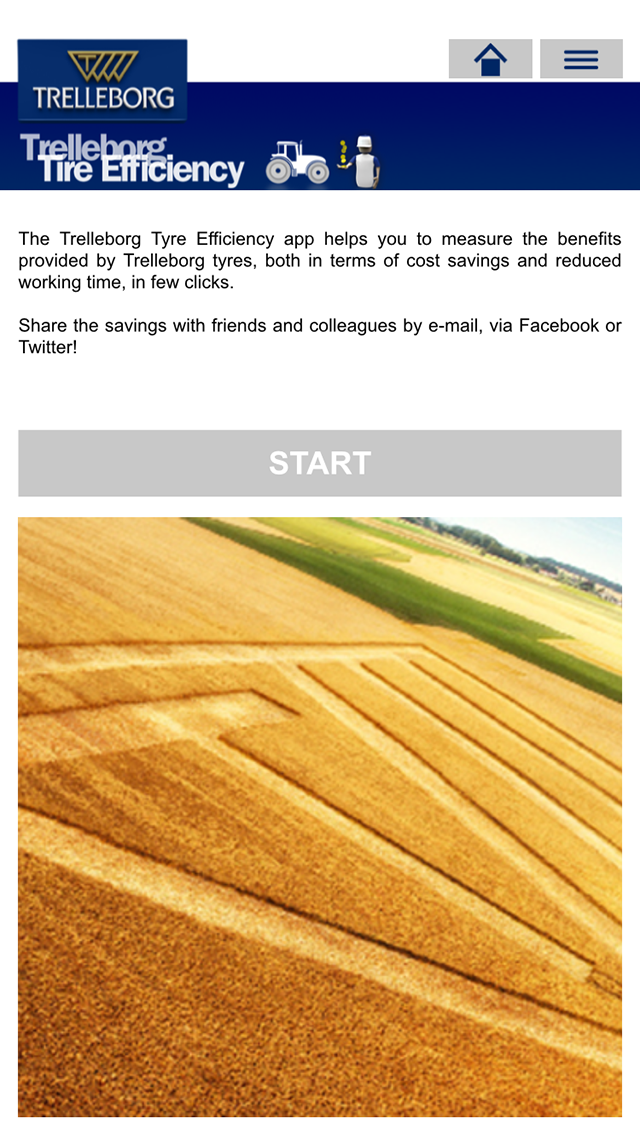 TRELLEBORG

Trelleborg
Tire Efficiency

The Trelleborg Tyre Efficiency app helps you to measure the benefits provided by Trelleborg tyres, both in terms of cost savings and reduced working time, in few clicks.

Share the savings with friends and colleagues by e-mail, via Facebook or Twitter!

START